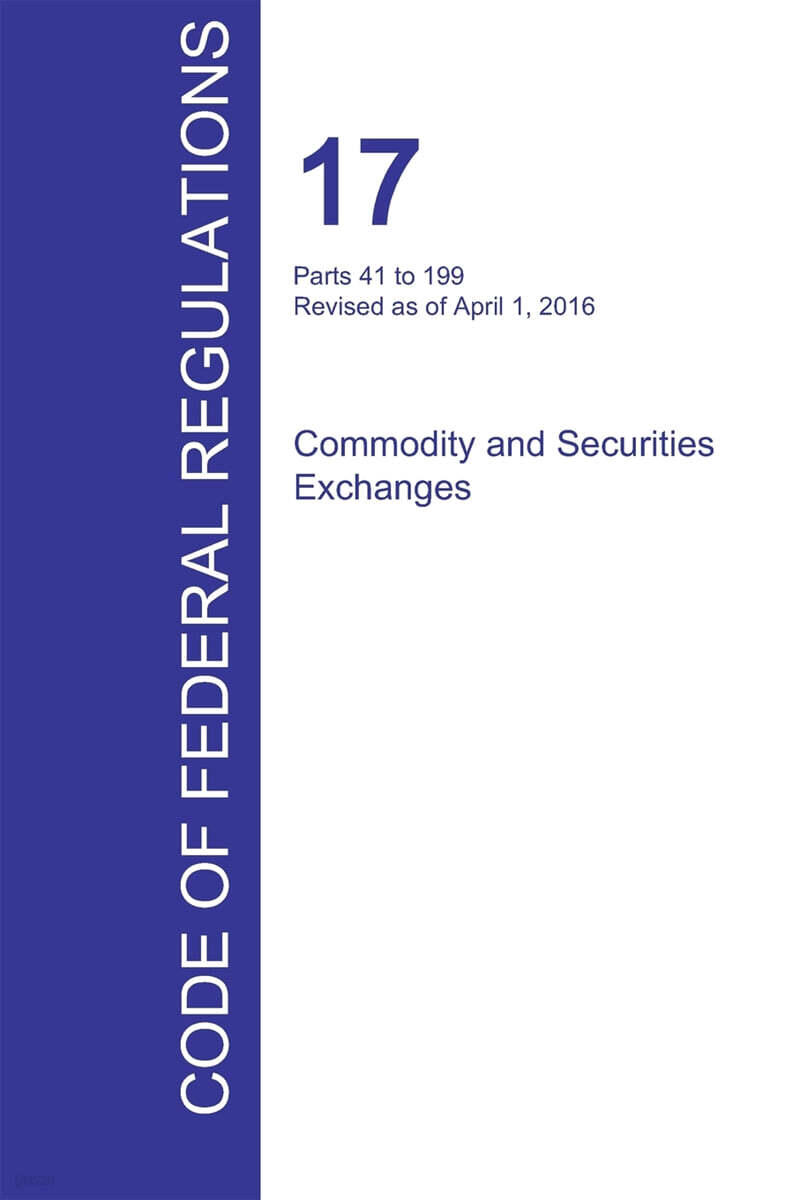 CODE OF FEDERAL REGULATIONS

17

Parts 41 to 199
Revised as of April 1, 2016

Commodity and Securities Exchanges